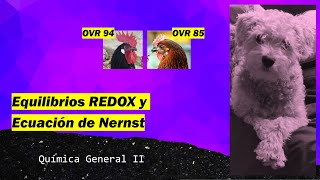 OVR 94

OVR 85

Equilibrios REDOX y Ecuación de Nernst

Química General II